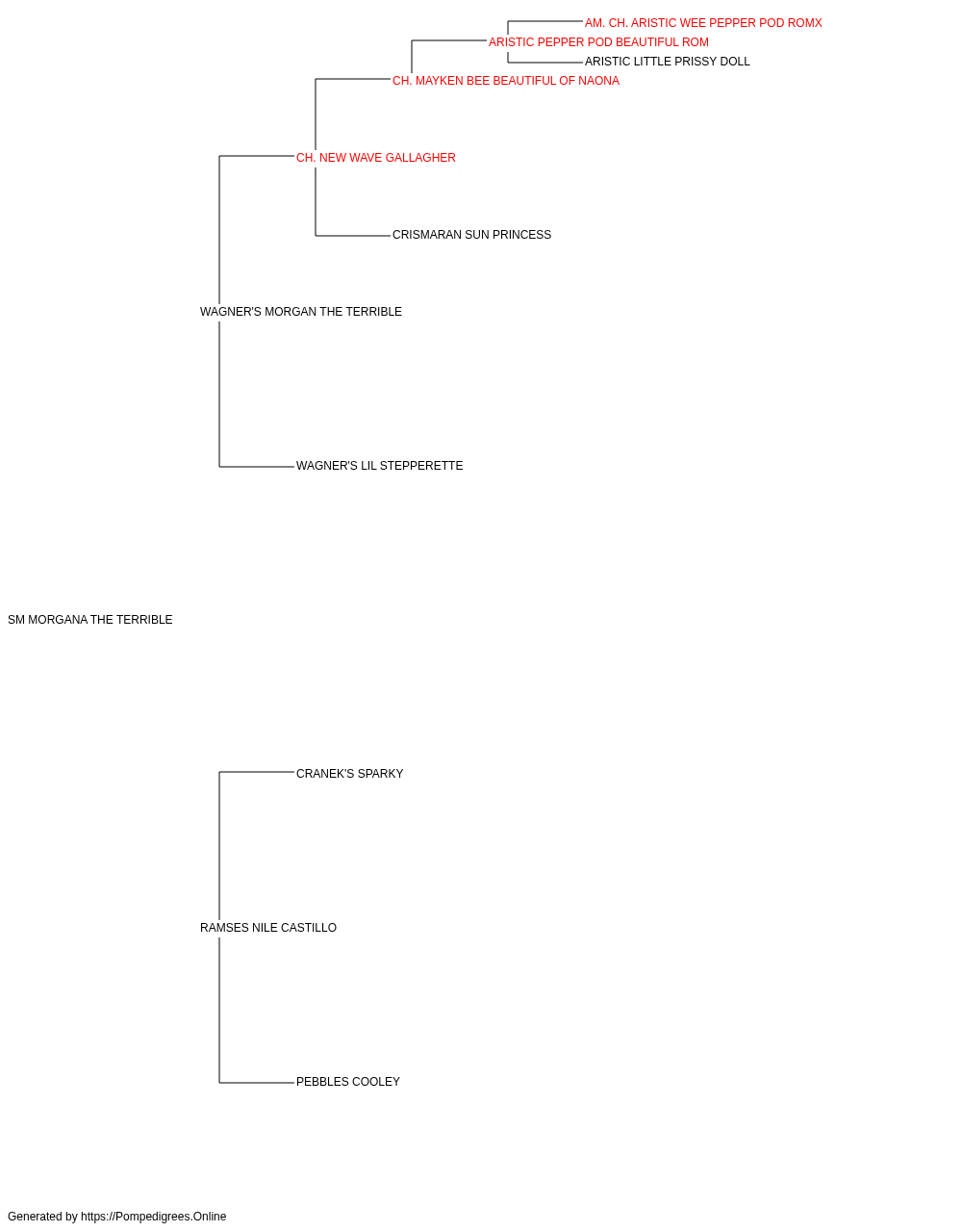 AM. CH. ARISTIC WEE PEPPER POD ROMX
ARISTIC PEPPER POD BEAUTIFUL ROM
ARISTIC LITTLE PRISSY DOLL
CH. MAYKEN BEE BEAUTIFUL OF NAONA
CH. NEW WAVE GALLAGHER
CRISMARAN SUN PRINCESS
WAGNER'S MORGAN THE TERRIBLE
WAGNER'S LIL STEPPERETTE
SM MORGANA THE TERRIBLE
CRANEK'S SPARKY
RAMSES NILE CASTILLO
PEBBLES COOLEY
Generated by https://Pompedigrees.Online